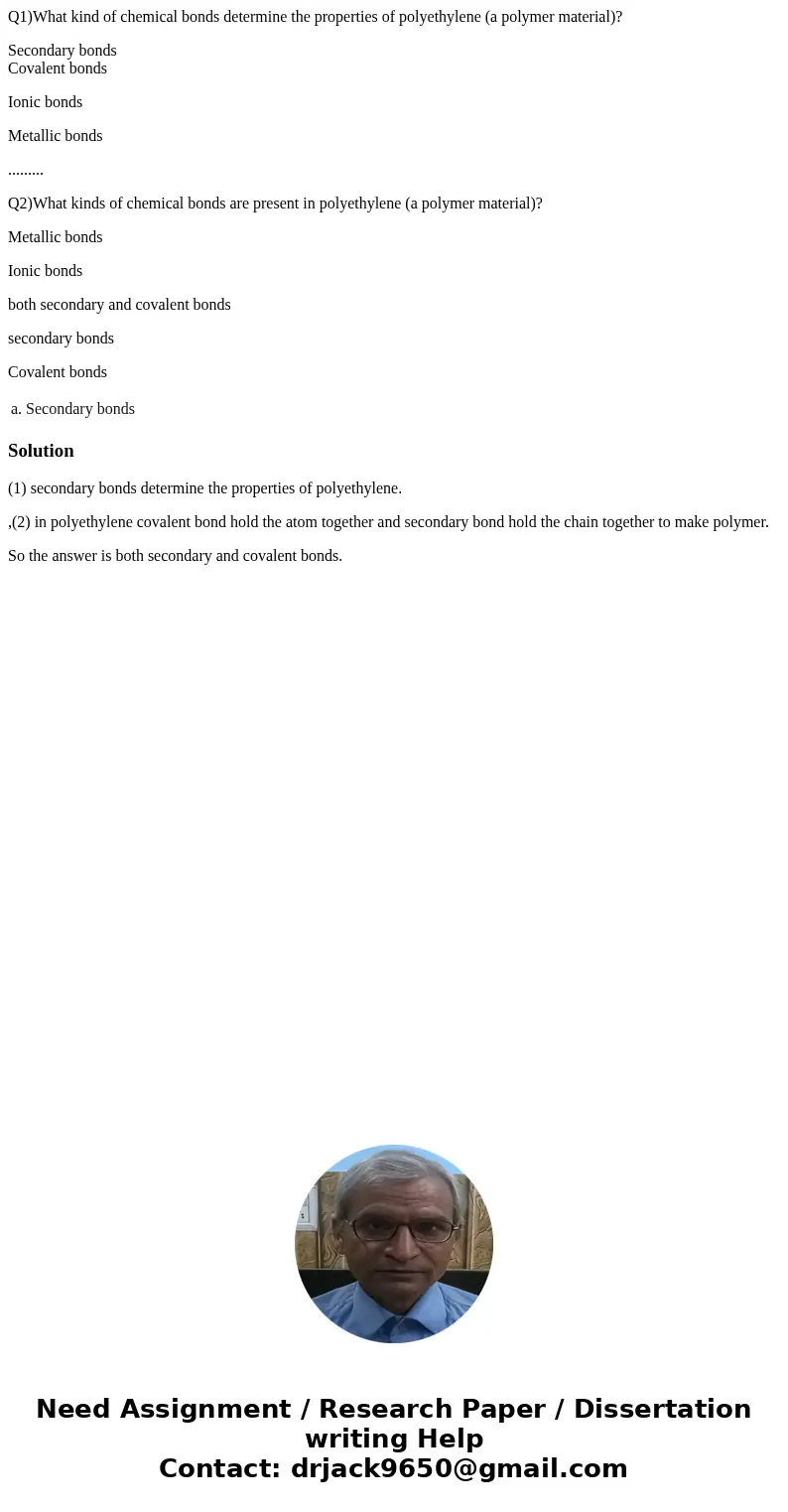 Q1)What kind of chemical bonds determine the properties of polyethylene (a polymer material)?

Secondary bonds
Covalent bonds

Ionic bonds

Metallic bonds

.........

Q2)What kinds of chemical bonds are present in polyethylene (a polymer material)?

Metallic bonds

Ionic bonds

both secondary and covalent bonds

secondary bonds

Covalent bonds

a. Secondary bonds

Solution

(1) secondary bonds determine the properties of polyethylene.

,(2) in polyethylene covalent bond hold the atom together and secondary bond hold the chain together to make polymer.

So the answer is both secondary and covalent bonds.

Need Assignment / Research Paper / Dissertation writing Help
Contact: drjack9650@gmail.com